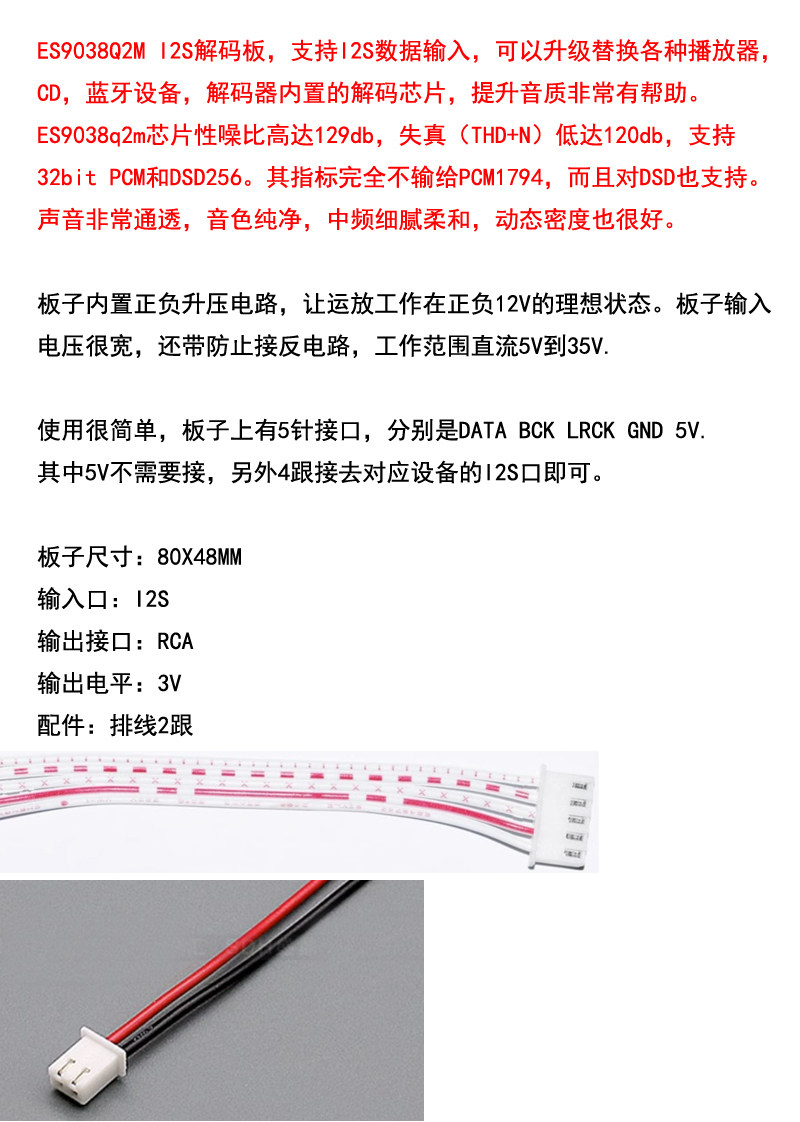 ES9038Q2M I2S解码板，支持I2S数据输入，可以升级替换各种播放器，CD，蓝牙设备，解码器内置的解码芯片，提升音质非常有帮助。ES9038q2m芯片性噪比高达129db，失真（THD+N）低达120db，支持32bit PCM和DSD256。其指标完全不输给PCM1794，而且对DSD也支持。声音非常通透，音色纯净，中频细腻柔和，动态密度也很好。

板子内置正负升压电路，让运放工作在正负12V的理想状态。板子输入电压很宽，还带防止接反电路，工作范围直流5V到35V.

使用很简单，板子上有5针接口，分别是DATA BCK LRCK GND 5V.
其中5V不需要接，另外4跟接去对应设备的I2S口即可。

板子尺寸：80X48MM
输入口：I2S
输出接口：RCA
输出电平：3V
配件：排线2跟